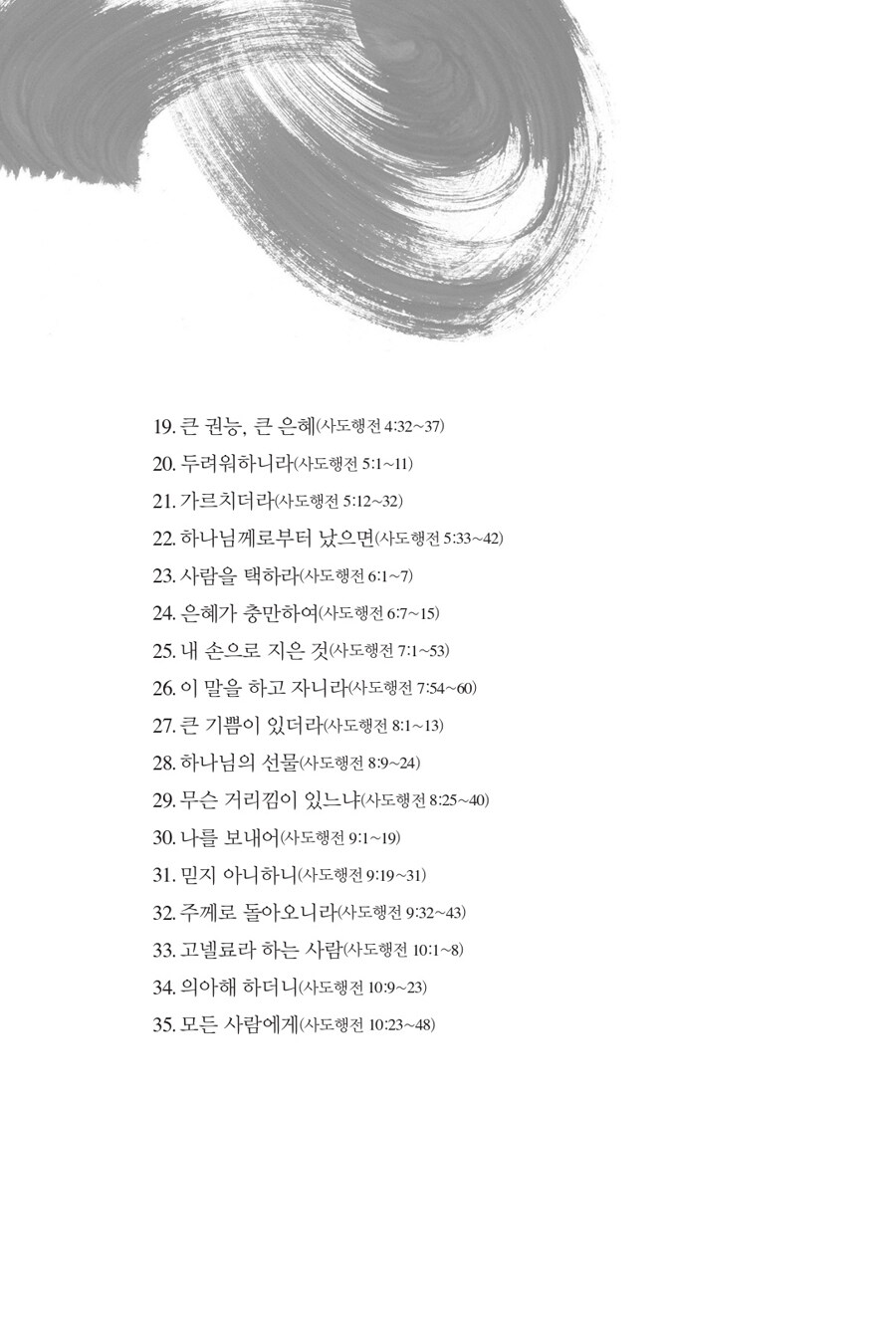 19. 큰 권능, 큰 은혜(사도행전 4:32~37)
20. 두려워하니라(사도행전 5:1~11)
21. 가르치더라(사도행전 5:12~32)
22. 하나님께로부터 났으면(사도행전 5:33~42)
23. 사람을 택하라(사도행전 6:1~7)
24. 은혜가 충만하여(사도행전 6:7~15)
25. 내 손으로 지은 것(사도행전 7:1~53)
26. 이 말을 하고 자니라(사도행전 7:54~60)
27. 큰 기쁨이 있더라(사도행전 8:1~13)
28. 하나님의 선물(사도행전 8:9~24)
29. 무슨 거리낌이 있느냐(사도행전 8:25~40)
30. 나를 보내어(사도행전 9:1~19)
31. 믿지 아니하니(사도행전 9:19~31)
32. 주께로 돌아오니라(사도행전 9:32~43)
33. 고넬료라 하는 사람(사도행전 10:1~8)
34. 의아해 하더니(사도행전 10:9~23)
35. 모든 사람에게(사도행전 10:23~48)